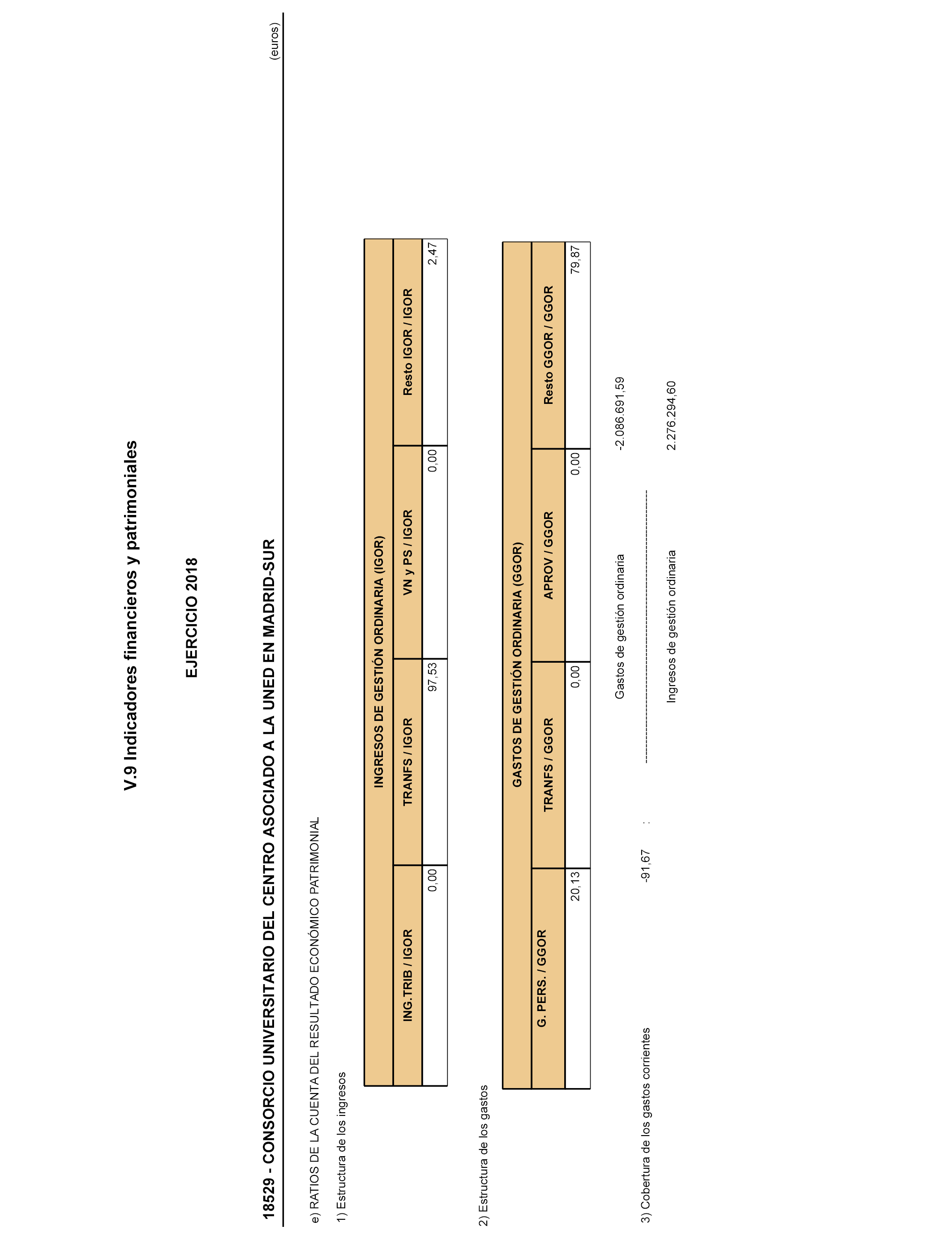 V.9 Indicadores financieros y patrimoniales

EJERCICIO 2018

18529 - CONSORCIO UNIVERSITARIO DEL CENTRO ASOCIADO A LA UNED EN MADRID-SUR

(euros)

e) RATIOS DE LA CUENTA DEL RESULTADO ECONÓMICO PATRIMONIAL

1) Estructura de los ingresos

| INGRESOS DE GESTIÓN ORDINARIA (IGOR) | | | |
|---|---|---|---|
| ING.TRIB / IGOR | TRANFS / IGOR | VN y PS / IGOR | Resto IGOR / IGOR |
| 0,00 | 97,53 | 0,00 | 2,47 |

2) Estructura de los gastos

| GASTOS DE GESTIÓN ORDINARIA (GGOR) | | | |
|---|---|---|---|
| G. PERS. / GGOR | TRANFS / GGOR | APROV / GGOR | Resto GGOR / GGOR |
| 20,13 | 0,00 | 0,00 | 79,87 |

3) Cobertura de los gastos corrientes -91,67 :

Gastos de gestión ordinaria -2.086.691,59
------------------------------------------------
Ingresos de gestión ordinaria 2.276.294,60